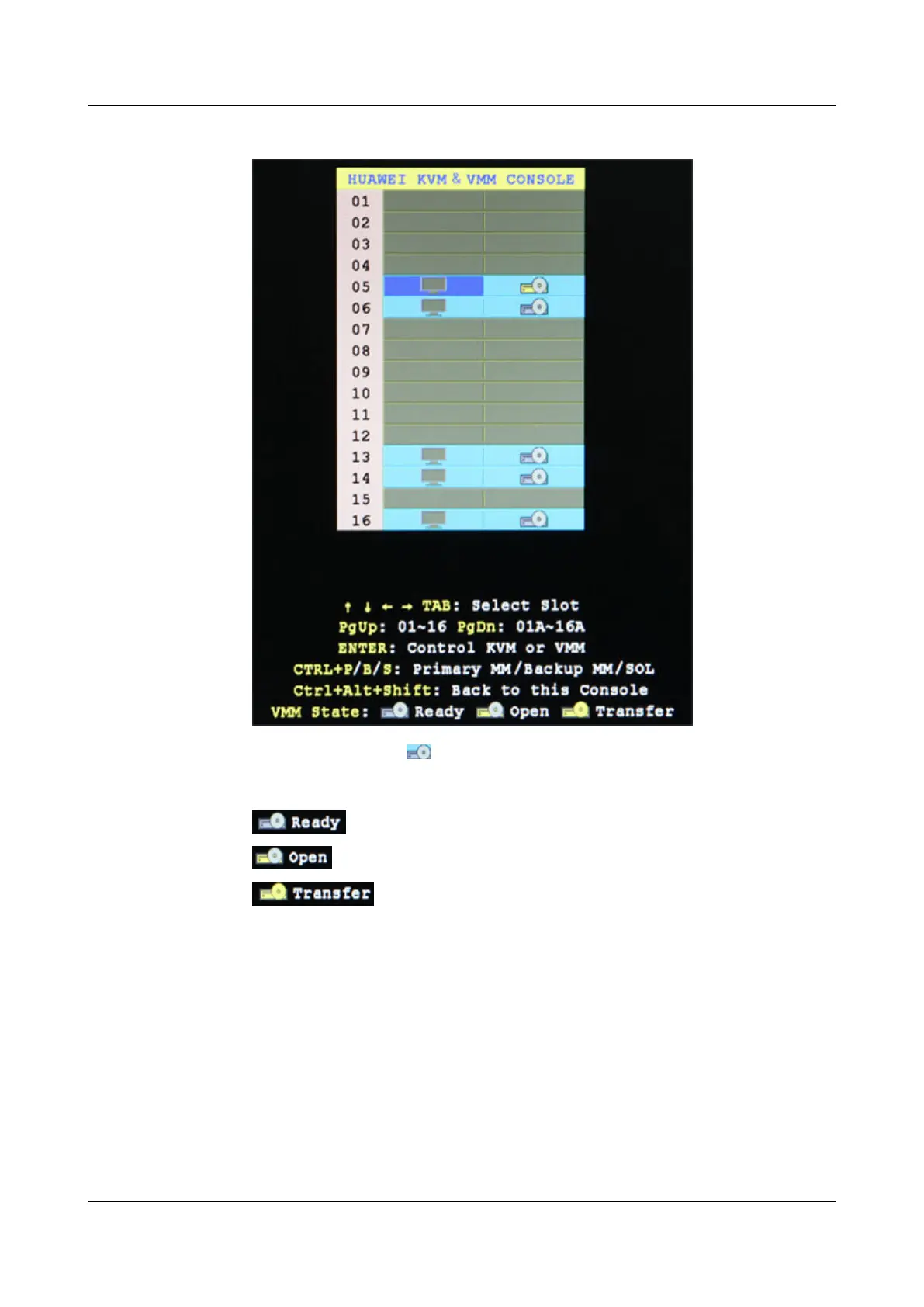 HUAWEI KVM & VMM CONSOLE

01
02
03
04
05
06
07
08
09
10
11
12
13
14
15
16

↑ ↓ ← → TAB: Select Slot
PgUp: 01~16 PgDn: 01A~16A
ENTER: Control KVM or VMM
CTRL+P/B/S: Primary MM/Backup MM/SOL
Ctrl+Alt+Shift: Back to this Console
VMM State: Ready Open Transfer

Ready

Open

Transfer